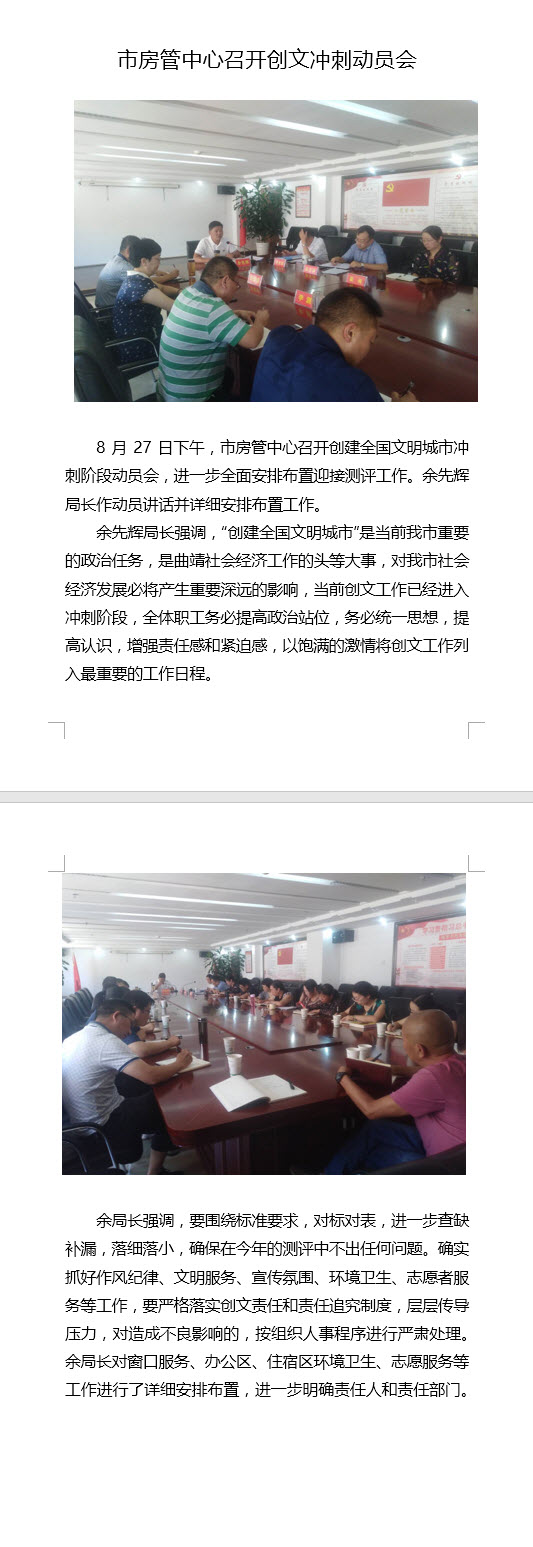 市房管中心召开创文冲刺动员会

8 月 27 日下午，市房管中心召开创建全国文明城市冲刺阶段动员会，进一步全面安排布置迎接测评工作。余先辉局长作动员讲话并详细安排布置工作。

余先辉局长强调，“创建全国文明城市”是当前我市重要的政治任务，是曲靖社会经济工作的头等大事，对我市社会经济发展必将产生重要深远的影响，当前创文工作已经进入冲刺阶段，全体职工务必提高政治站位，务必统一思想，提高认识，增强责任感和紧迫感，以饱满的激情将创文工作列入最重要的工作日程。

余局长强调，要围绕标准要求，对标对表，进一步查缺补漏，落细落小，确保在今年的测评中不出任何问题。确实抓好作风纪律、文明服务、宣传氛围、环境卫生、志愿者服务等工作，要严格落实创文责任和责任追究制度，层层传导压力，对造成不良影响的，按组织人事程序进行严肃处理。余局长对窗口服务、办公区、住宿区环境卫生、志愿服务等工作进行了详细安排布置，进一步明确责任人和责任部门。